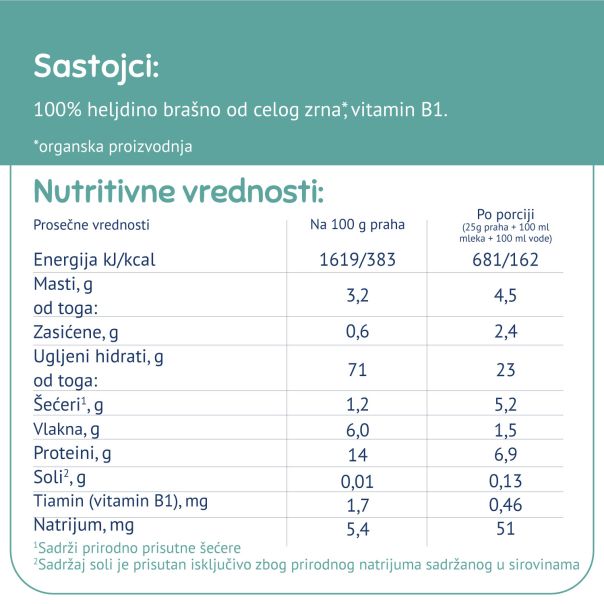 Sastojci:

100% heljdino brašno od celog zrna*, vitamin B1.

*organska proizvodnja

Nutritivne vrednosti:

| Prosečne vrednosti | Na 100 g praha | Po porciji (25g praha + 100 ml mleka + 100 ml vode) |
|---|---|---|
| Energija kJ/kcal | 1619/383 | 681/162 |
| Masti, g od toga: | 3,2 | 4,5 |
| Zasićene, g | 0,6 | 2,4 |
| Ugljeni hidrati, g od toga: | 71 | 23 |
| Šećeri$^1$, g | 1,2 | 5,2 |
| Vlakna, g | 6,0 | 1,5 |
| Proteini, g | 14 | 6,9 |
| Soli$^2$, g | 0,01 | 0,13 |
| Tiamin (vitamin B1), mg | 1,7 | 0,46 |
| Natrijum, mg | 5,4 | 51 |

$^1$Sadrži prirodno prisutne šećere
$^2$Sadržaj soli je prisutan isključivo zbog prirodnog natrijuma sadržanog u sirovinama